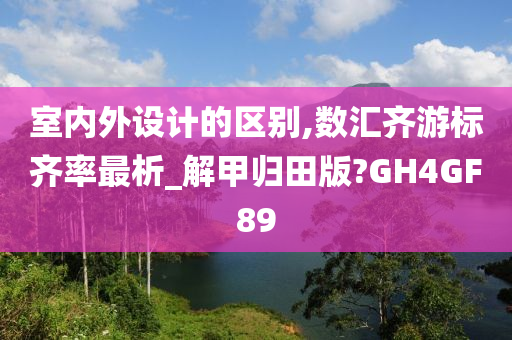 室内外设计的区别,数汇齐游标齐率最析_解甲归田版?GH4GF89